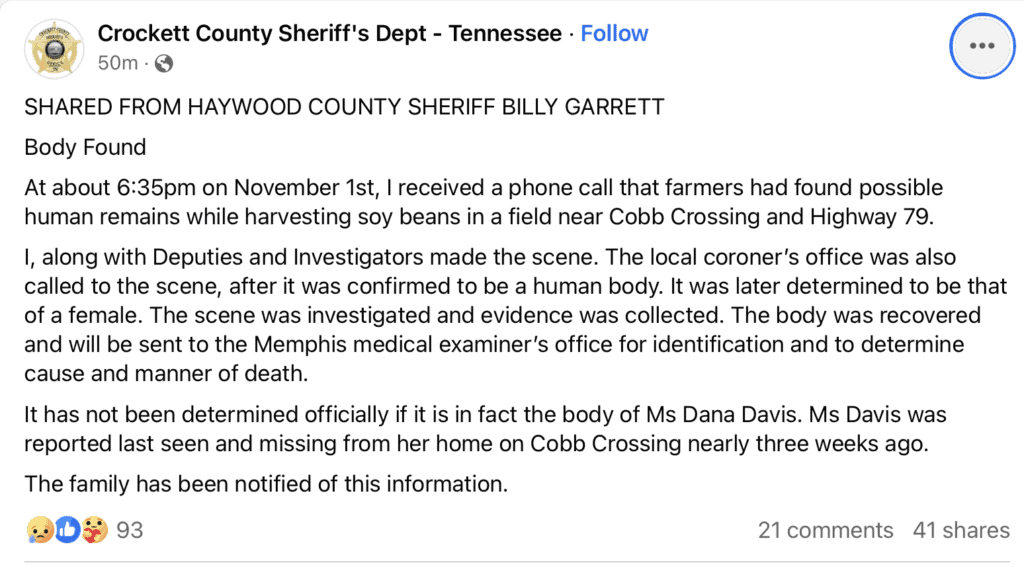 Crockett County Sheriff's Dept - Tennessee · Follow
50m ·

SHARED FROM HAYWOOD COUNTY SHERIFF BILLY GARRETT

Body Found

At about 6:35pm on November 1st, I received a phone call that farmers had found possible human remains while harvesting soy beans in a field near Cobb Crossing and Highway 79.

I, along with Deputies and Investigators made the scene. The local coroner's office was also called to the scene, after it was confirmed to be a human body. It was later determined to be that of a female. The scene was investigated and evidence was collected. The body was recovered and will be sent to the Memphis medical examiner's office for identification and to determine cause and manner of death.

It has not been determined officially if it is in fact the body of Ms Dana Davis. Ms Davis was reported last seen and missing from her home on Cobb Crossing nearly three weeks ago.

The family has been notified of this information.

93

21 comments 41 shares